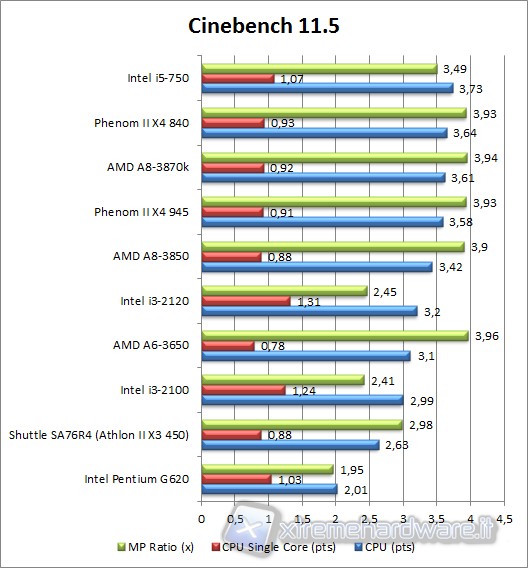 Cinebench 11.5

Intel i5-750
3,49
1,07
3,73

Phenom II X4 840
3,93
0,93
3,64

AMD A8-3870k
3,94
0,92
3,61

Phenom II X4 945
3,93
0,91
3,58

AMD A8-3850
3,9
0,88
3,42

Intel i3-2120
2,45
1,31
3,2

AMD A6-3650
3,96
0,78
3,1

Intel i3-2100
2,41
1,24
2,99

Shuttle SA76R4 (Athlon II X3 450)
2,98
0,88
2,63

Intel Pentium G620
1,95
1,03
2,01

0 0,5 1 1,5 2 2,5 3 3,5 4 4,5

MP Ratio (x) CPU Single Core (pts) CPU (pts)

xtremehardware.it